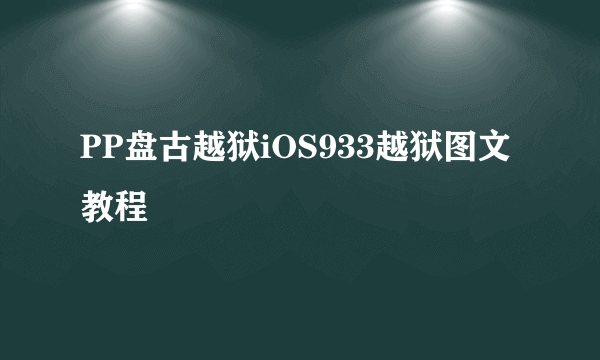 PP盘古越狱iOS933越狱图文教程